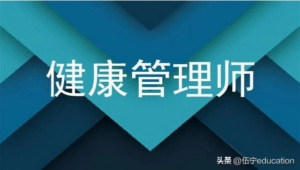 健康管理师

头条 @伍宁education